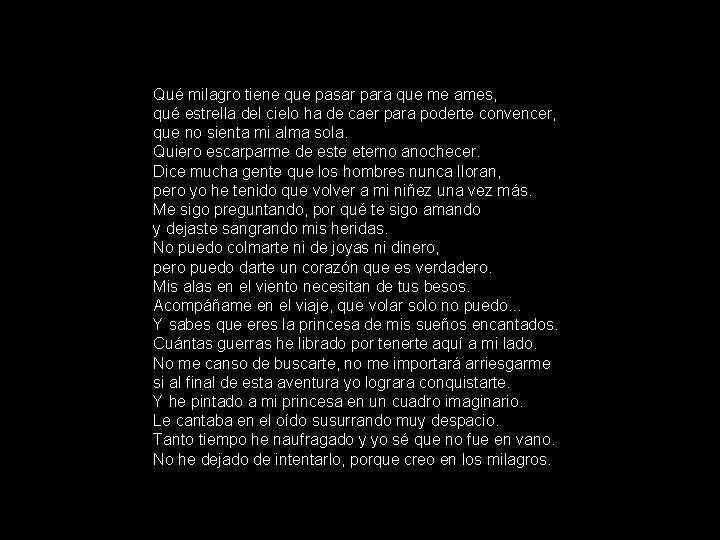 Qué milagro tiene que pasar para que me ames,
qué estrella del cielo ha de caer para poderte convencer,
que no sienta mi alma sola.
Quiero escarparme de este eterno anochecer.
Dice mucha gente que los hombres nunca lloran,
pero yo he tenido que volver a mi niñez una vez más.
Me sigo preguntando, por qué te sigo amando
y dejaste sangrando mis heridas.
No puedo colmarte ni de joyas ni dinero,
pero puedo darte un corazón que es verdadero.
Mis alas en el viento necesitan de tus besos.
Acompáñame en el viaje, que volar solo no puedo...
Y sabes que eres la princesa de mis sueños encantados.
Cuántas guerras he librado por tenerte aquí a mi lado.
No me canso de buscarte, no me importará arriesgarme
si al final de esta aventura yo lograra conquistarte.
Y he pintado a mi princesa en un cuadro imaginario.
Le cantaba en el oído susurrando muy despacio.
Tanto tiempo he naufragado y yo sé que no fue en vano.
No he dejado de intentarlo, porque creo en los milagros.